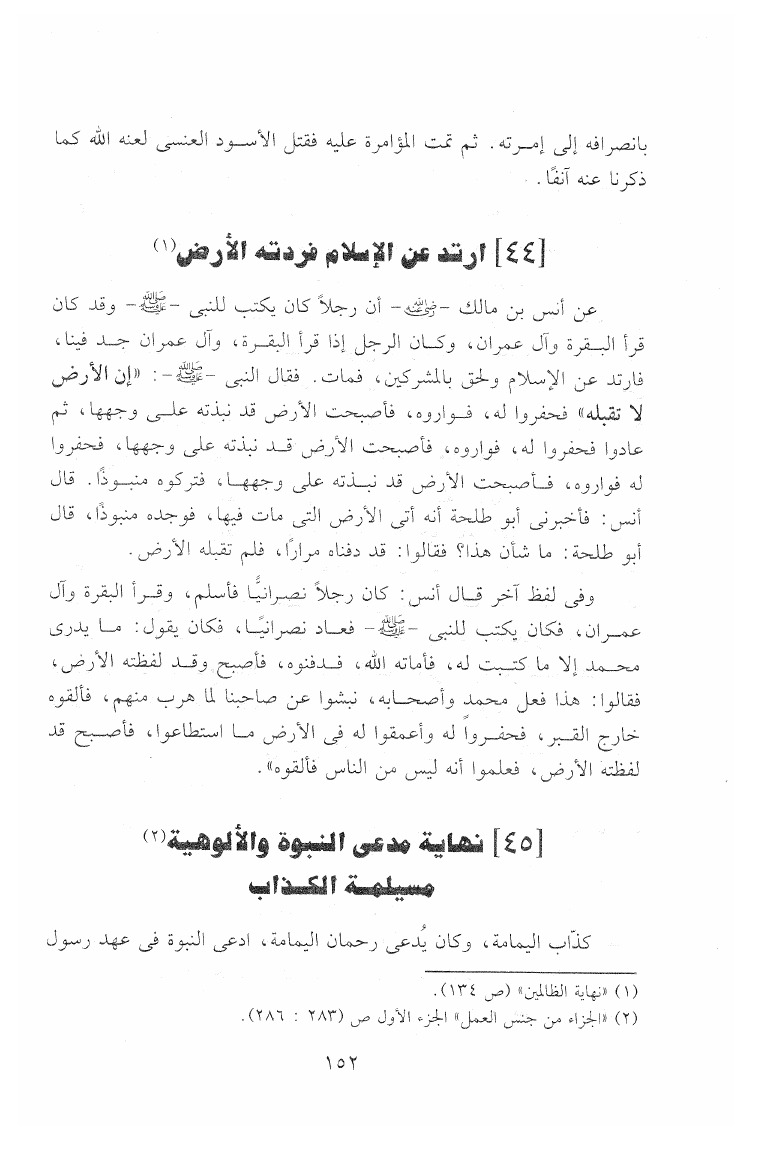 بانصرافه إلى إمرته. ثم تمت المؤامرة عليه فقتل الأسود العنسى لعنه الله كما ذكرنا عنه آنفًا.

[٤٤] ارتد عن الإسلام فردته الأرض(١)

عن أنس بن مالك -رضي الله عنه- أن رجلاً كان يكتب للنبى -ﷺ- وقد كان قرأ البقرة وآل عمران، وكان الرجل إذا قرأ البقرة، وآل عمران جد فينا، فارتد عن الإسلام ولحق بالمشركين، فمات. فقال النبى -ﷺ-: «إن الأرض لا تقبله» فحفروا له، فواروه، فأصبحت الأرض قد نبذته على وجهها، ثم عادوا فحفروا له، فواروه، فأصبحت الأرض قد نبذته على وجهها، فحفروا له فواروه، فأصبحت الأرض قد نبذته على وجهها، فتركوه منبوذًا. قال أنس: فأخبرنى أبو طلحة أنه أتى الأرض التى مات فيها، فوجده منبوذًا، قال أبو طلحة: ما شأن هذا؟ فقالوا: قد دفناه مرارًا، فلم تقبله الأرض.

وفى لفظ آخر قال أنس: كان رجلاً نصرانيًا فأسلم، وقرأ البقرة وآل عمران، فكان يكتب للنبى -ﷺ- فعاد نصرانيًا، فكان يقول: ما يدرى محمد إلا ما كتبت له، فأماته الله، فدفنوه، فأصبح وقد لفظته الأرض، فقالوا: هذا فعل محمد وأصحابه، نبشوا عن صاحبنا لما هرب منهم، فألقوه خارج القبر، فحفروا له وأعمقوا له فى الأرض ما استطاعوا، فأصبح قد لفظته الأرض، فعلموا أنه ليس من الناس فألقوه».

[٤٥] نهاية مدعى النبوة والألوهية(٢)
مسيلمة الكذاب

كذّاب اليمامة، وكان يُدعى رحمان اليمامة، ادعى النبوة فى عهد رسول

(١) «نهاية الظالمين» (ص ١٣٤).
(٢) «الجزاء من جنس العمل» الجزء الأول ص (٢٨٣ : ٢٨٦).

١٥٢